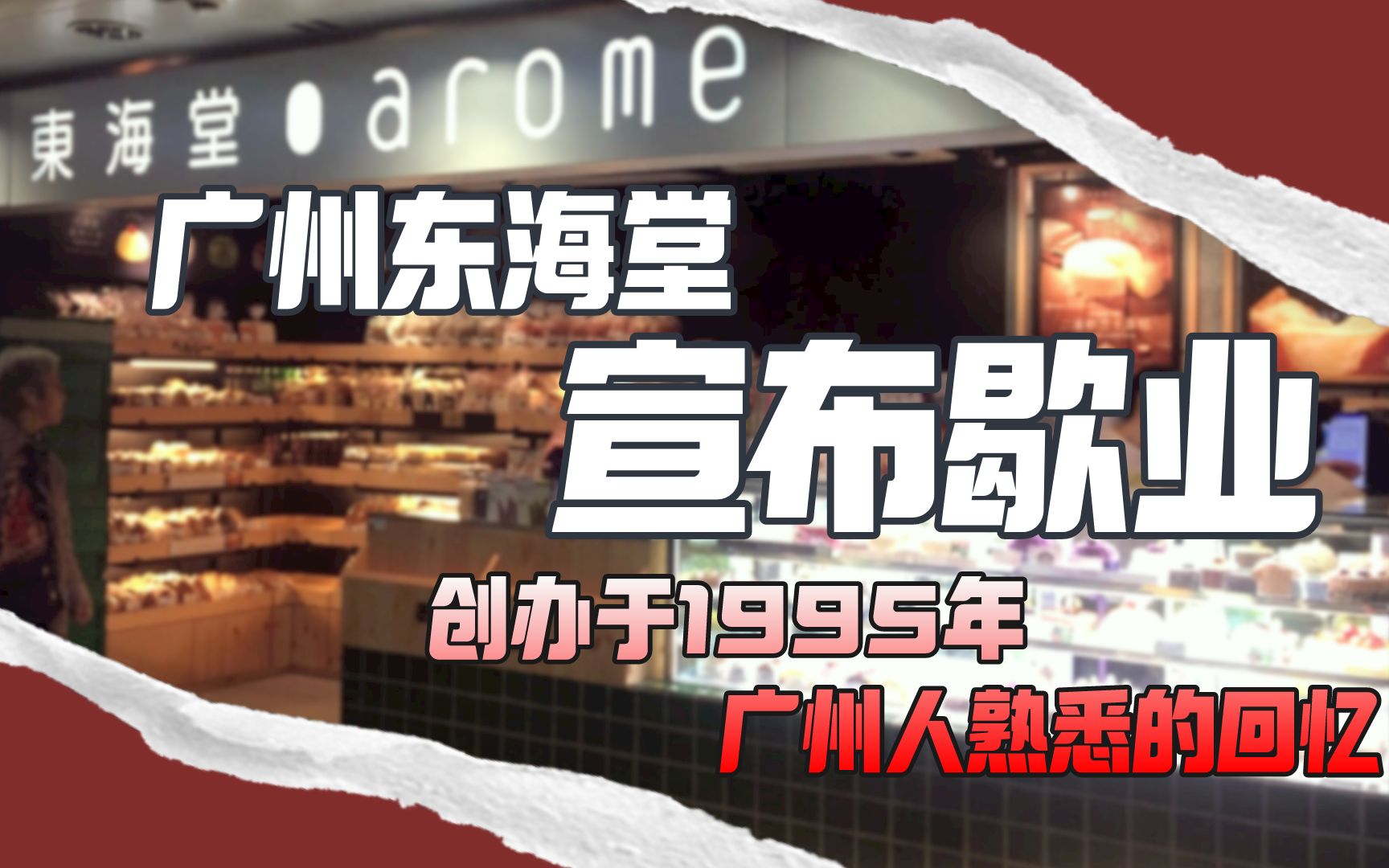 東海堂 arome

广州东海堂
宣布歇业
创办于1995年
广州人熟悉的回忆